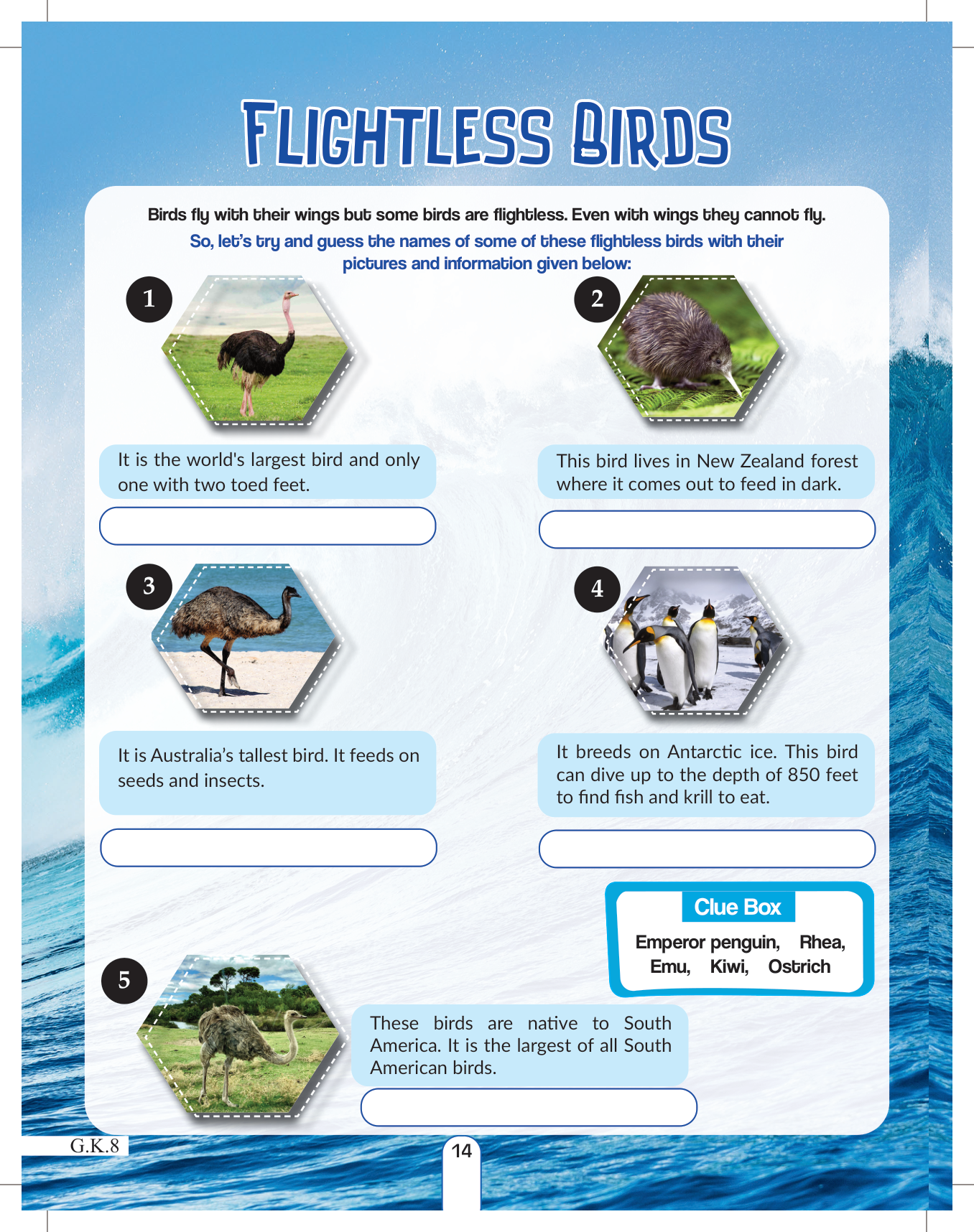 FLIGHTLESS BIRDS

Birds fly with their wings but some birds are flightless. Even with wings they cannot fly.
So, let's try and guess the names of some of these flightless birds with their pictures and information given below:

1

It is the world's largest bird and only one with two toed feet.

2

This bird lives in New Zealand forest where it comes out to feed in dark.

3

It is Australia's tallest bird. It feeds on seeds and insects.

4

It breeds on Antarctic ice. This bird can dive up to the depth of 850 feet to find fish and krill to eat.

Clue Box
Emperor penguin, Rhea, Emu, Kiwi, Ostrich

5

These birds are native to South America. It is the largest of all South American birds.

G.K.8

14